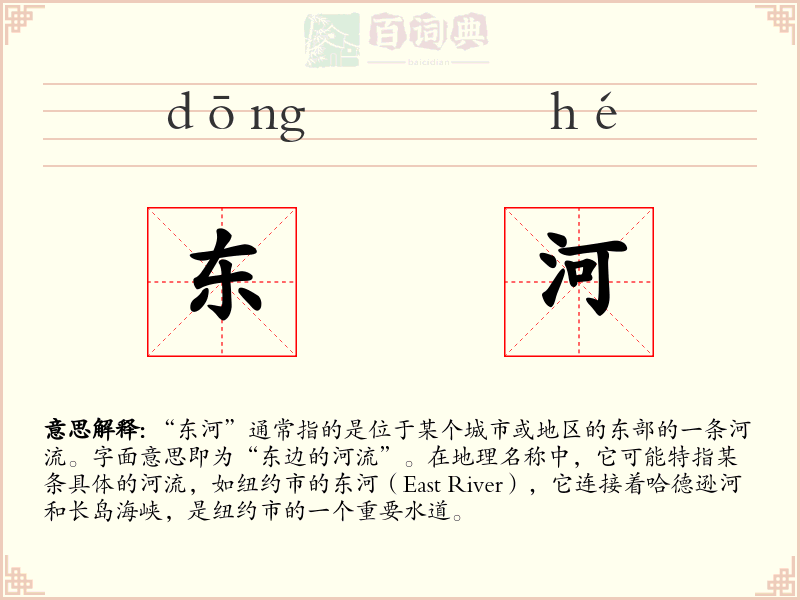 百词典
baicidian

dōng hé

东 河

意思解释: “东河”通常指的是位于某个城市或地区的东部的一条河流。字面意思即为“东边的河流”。在地理名称中，它可能特指某条具体的河流，如纽约市的东河（East River），它连接着哈德逊河和长岛海峡，是纽约市的一个重要水道。